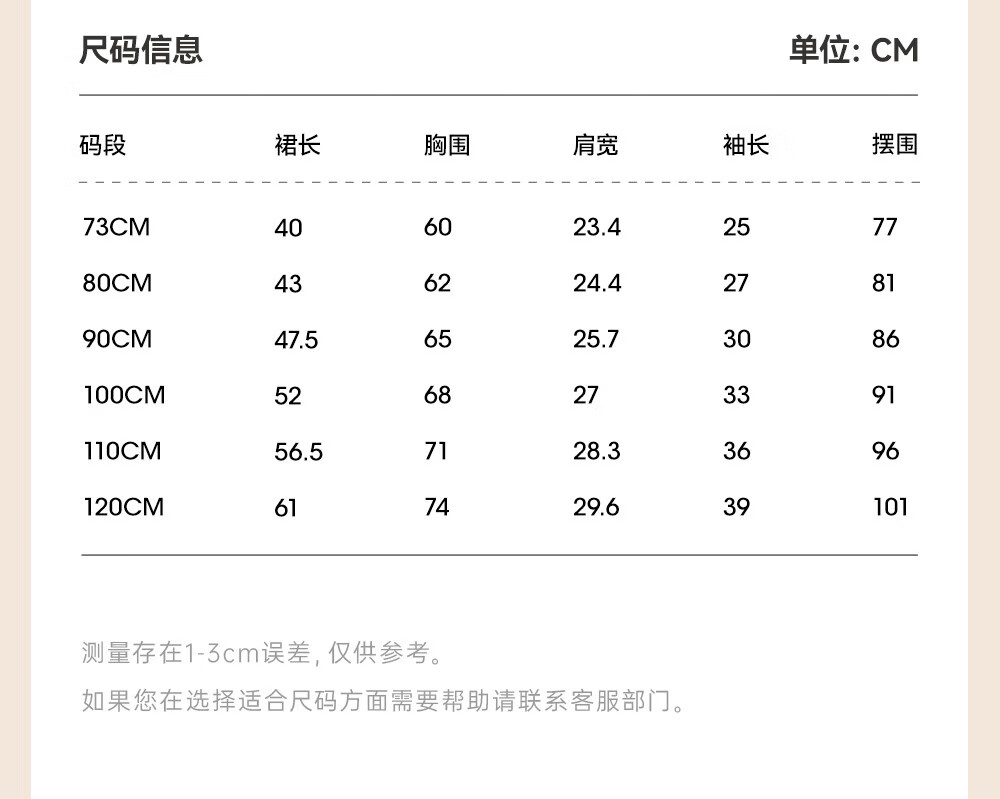 尺码信息

单位: CM

| 码段 | 裙长 | 胸围 | 肩宽 | 袖长 | 摆围 |
|---|---|---|---|---|---|
| 73CM | 40 | 60 | 23.4 | 25 | 77 |
| 80CM | 43 | 62 | 24.4 | 27 | 81 |
| 90CM | 47.5 | 65 | 25.7 | 30 | 86 |
| 100CM | 52 | 68 | 27 | 33 | 91 |
| 110CM | 56.5 | 71 | 28.3 | 36 | 96 |
| 120CM | 61 | 74 | 29.6 | 39 | 101 |

测量存在1-3cm误差, 仅供参考。

如果您在选择适合尺码方面需要帮助请联系客服部门。